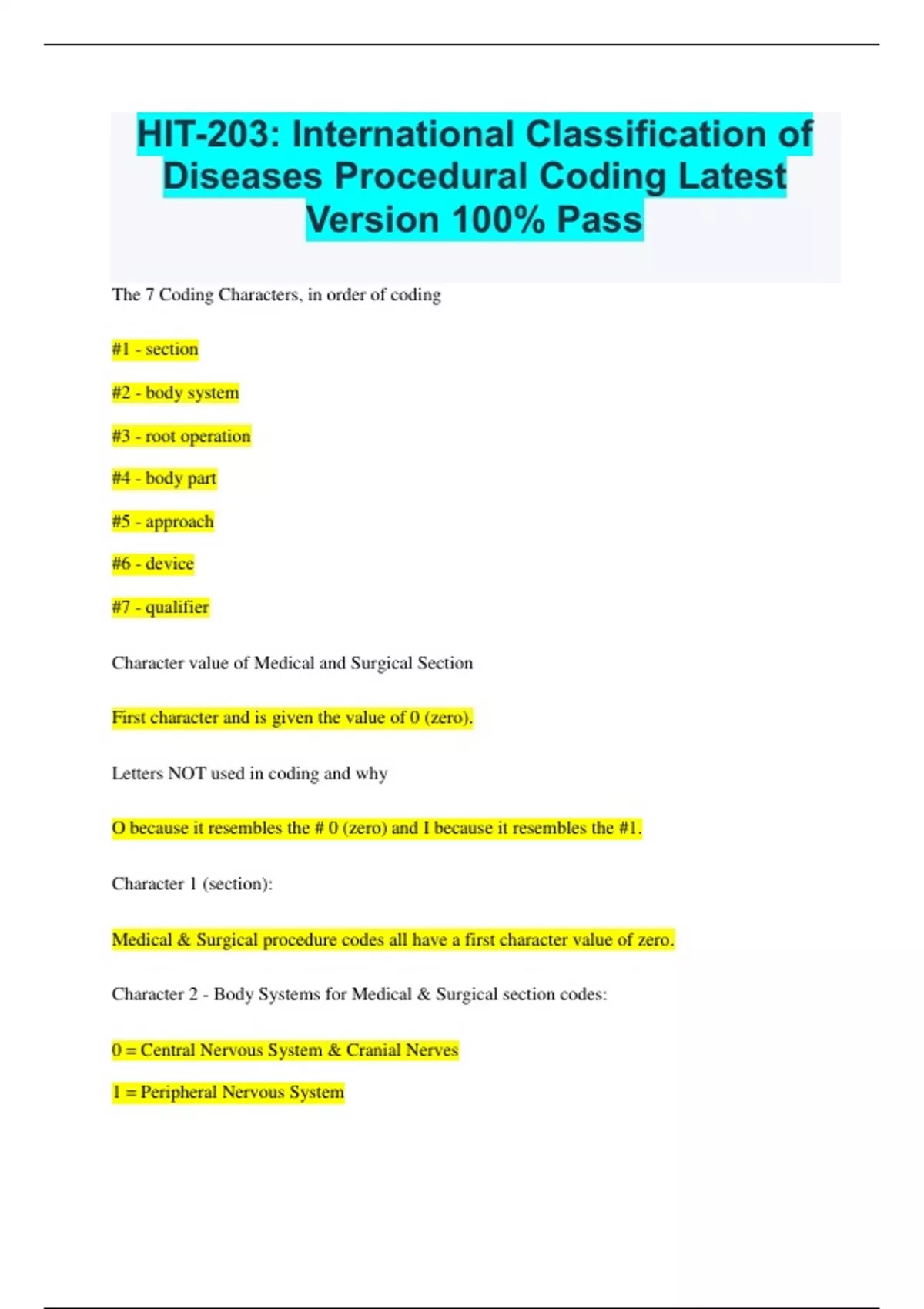 HIT-203: International Classification of Diseases Procedural Coding Latest Version 100% Pass

The 7 Coding Characters, in order of coding

#1 - section

#2 - body system

#3 - root operation

#4 - body part

#5 - approach

#6 - device

#7 - qualifier

Character value of Medical and Surgical Section

First character and is given the value of 0 (zero).

Letters NOT used in coding and why

O because it resembles the # 0 (zero) and I because it resembles the #1.

Character 1 (section):

Medical & Surgical procedure codes all have a first character value of zero.

Character 2 - Body Systems for Medical & Surgical section codes:

0 = Central Nervous System & Cranial Nerves

1 = Peripheral Nervous System